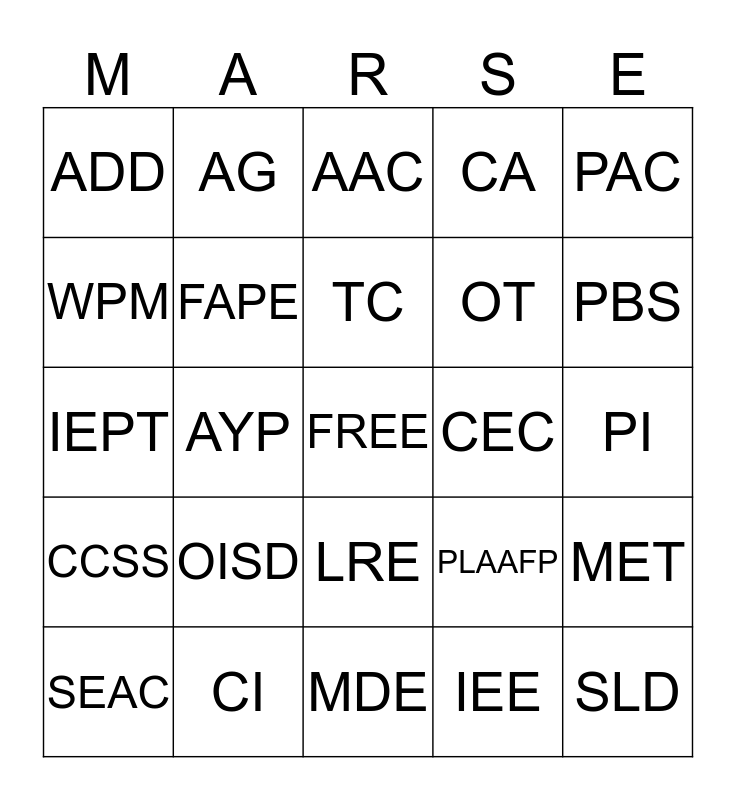 | M | A | R | S | E |
|---|---|---|---|---|
| ADD | AG | AAC | CA | PAC |
| WPM | FAPE | TC | OT | PBS |
| IEPT | AYP | FREE | CEC | PI |
| CCSS | OISD | LRE | PLAAFP | MET |
| SEAC | CI | MDE | IEE | SLD |